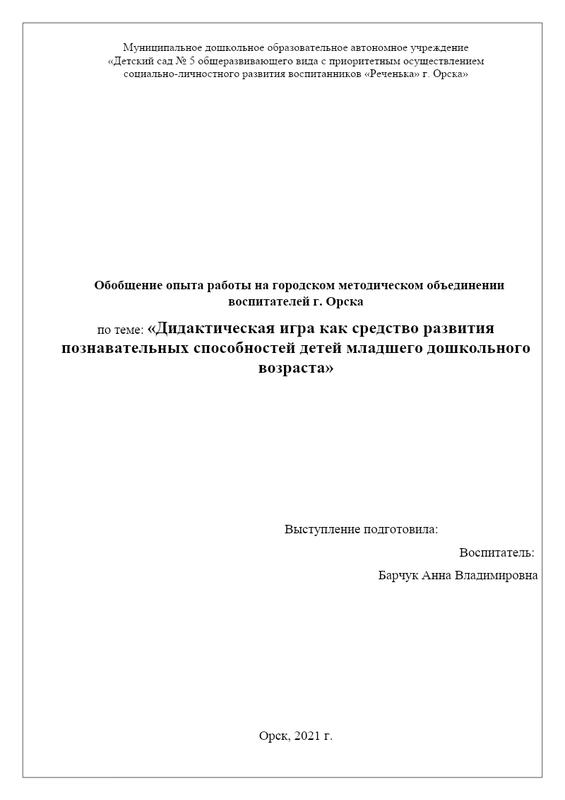 Муниципальное дошкольное образовательное автономное учреждение «Детский сад № 5 общеразвивающего вида с приоритетным осуществлением социально-личностного развития воспитанников «Реченька» г. Орска»

Обобщение опыта работы на городском методическом объединении воспитателей г. Орска

по теме: «Дидактическая игра как средство развития познавательных способностей детей младшего дошкольного возраста»

Выступление подготовила:

Воспитатель:

Барчук Анна Владимировна

Орск, 2021 г.